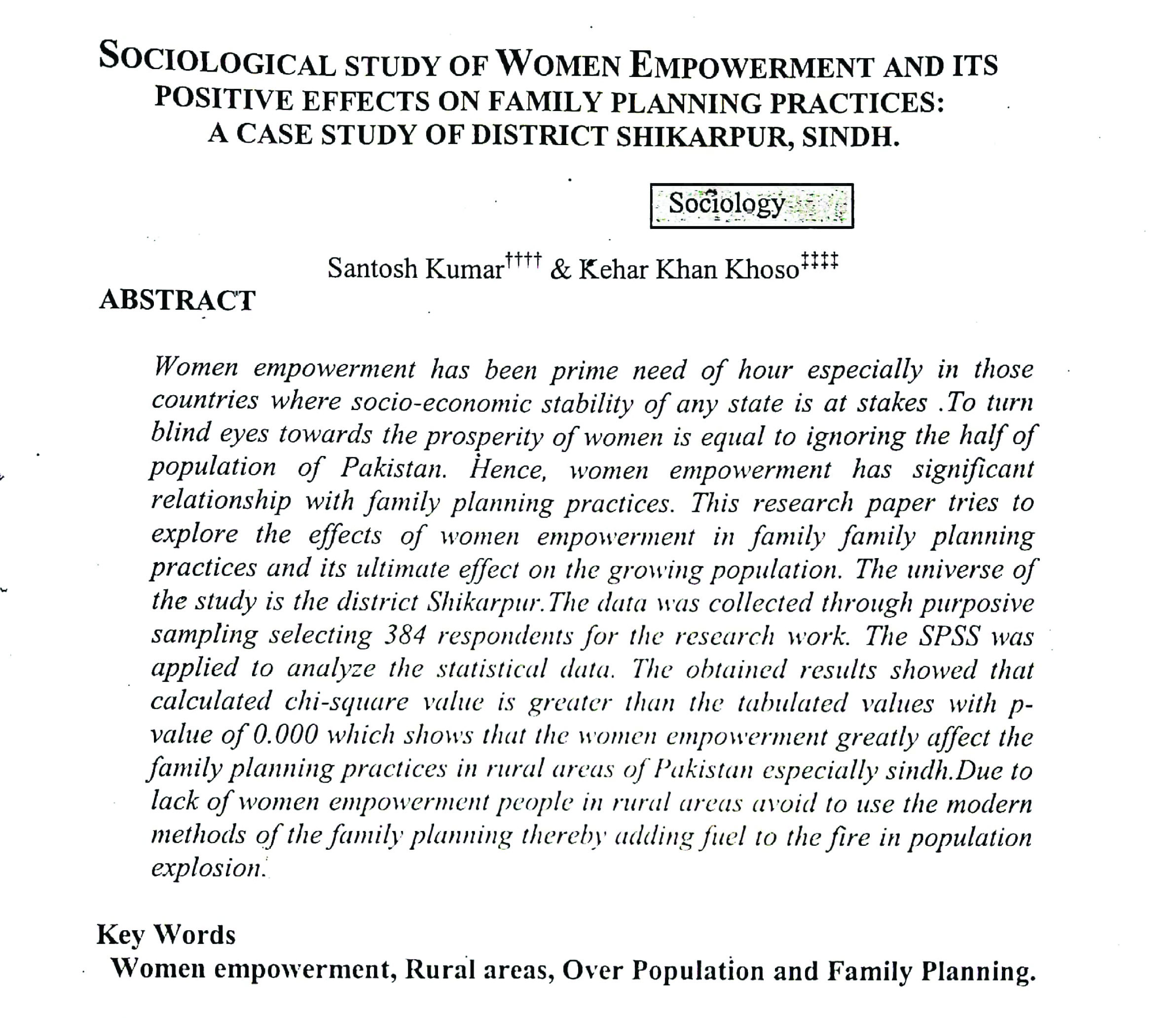 SOCIOLOGICAL STUDY OF WOMEN EMPOWERMENT AND ITS POSITIVE EFFECTS ON FAMILY PLANNING PRACTICES: A CASE STUDY OF DISTRICT SHIKARPUR, SINDH.

Sociology

Santosh Kumar†††† & Kehar Khan Khoso‡‡‡‡

ABSTRACT

Women empowerment has been prime need of hour especially in those countries where socio-economic stability of any state is at stakes .To turn blind eyes towards the prosperity of women is equal to ignoring the half of population of Pakistan. Hence, women empowerment has significant relationship with family planning practices. This research paper tries to explore the effects of women empowerment in family family planning practices and its ultimate effect on the growing population. The universe of the study is the district Shikarpur.The data was collected through purposive sampling selecting 384 respondents for the research work. The SPSS was applied to analyze the statistical data. The obtained results showed that calculated chi-square value is greater than the tabulated values with p-value of 0.000 which shows that the women empowerment greatly affect the family planning practices in rural areas of Pakistan especially sindh.Due to lack of women empowerment people in rural areas avoid to use the modern methods of the family planning thereby adding fuel to the fire in population explosion.

Key Words
Women empowerment, Rural areas, Over Population and Family Planning.